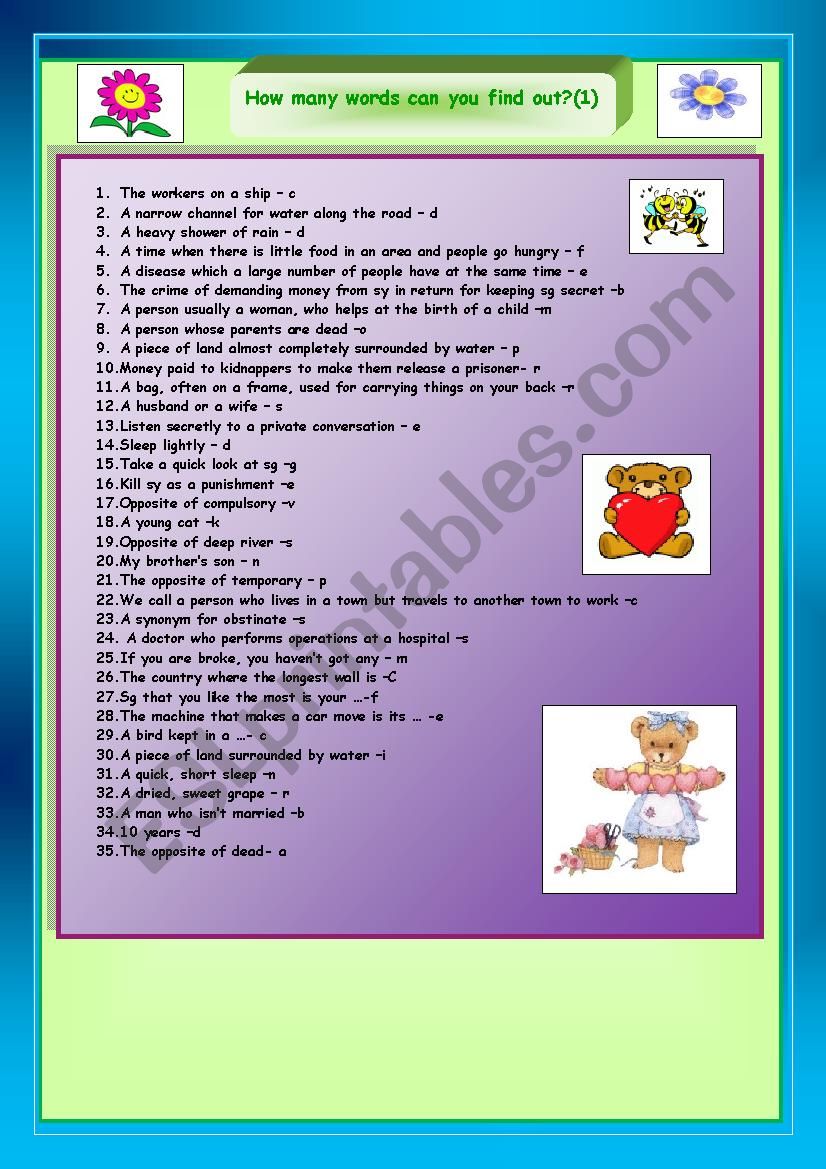 How many words can you find out?(1)

1. The workers on a ship – c
2. A narrow channel for water along the road – d
3. A heavy shower of rain – d
4. A time when there is little food in an area and people go hungry – f
5. A disease which a large number of people have at the same time – e
6. The crime of demanding money from sy in return for keeping sg secret –b
7. A person usually a woman, who helps at the birth of a child –m
8. A person whose parents are dead –o
9. A piece of land almost completely surrounded by water – p
10. Money paid to kidnappers to make them release a prisoner- r
11. A bag, often on a frame, used for carrying things on your back –r
12. A husband or a wife – s
13. Listen secretly to a private conversation – e
14. Sleep lightly – d
15. Take a quick look at sg –g
16. Kill sy as a punishment –e
17. Opposite of compulsory –v
18. A young cat –k
19. Opposite of deep river –s
20. My brother's son – n
21. The opposite of temporary – p
22. We call a person who lives in a town but travels to another town to work –c
23. A synonym for obstinate –s
24. A doctor who performs operations at a hospital –s
25. If you are broke, you haven't got any – m
26. The country where the longest wall is –C
27. Sg that you like the most is your …-f
28. The machine that makes a car move is its … -e
29. A bird kept in a …- c
30. A piece of land surrounded by water –i
31. A quick, short sleep –n
32. A dried, sweet grape – r
33. A man who isn't married –b
34. 10 years –d
35. The opposite of dead- a

ESLprintables.com